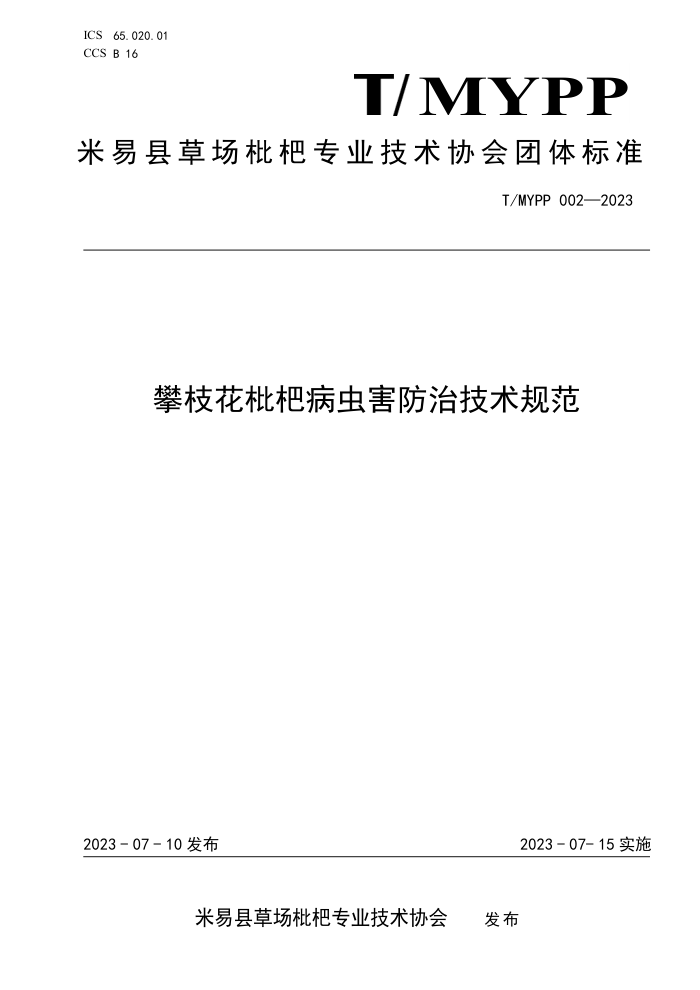 ICS 65.020.01
CCS B 16

T/MYPP

米易县草场枇杷专业技术协会团体标准

T/MYPP 002—2023

攀枝花枇杷病虫害防治技术规范

2023 - 07 - 10 发布

2023 - 07- 15 实施

米易县草场枇杷专业技术协会 发布